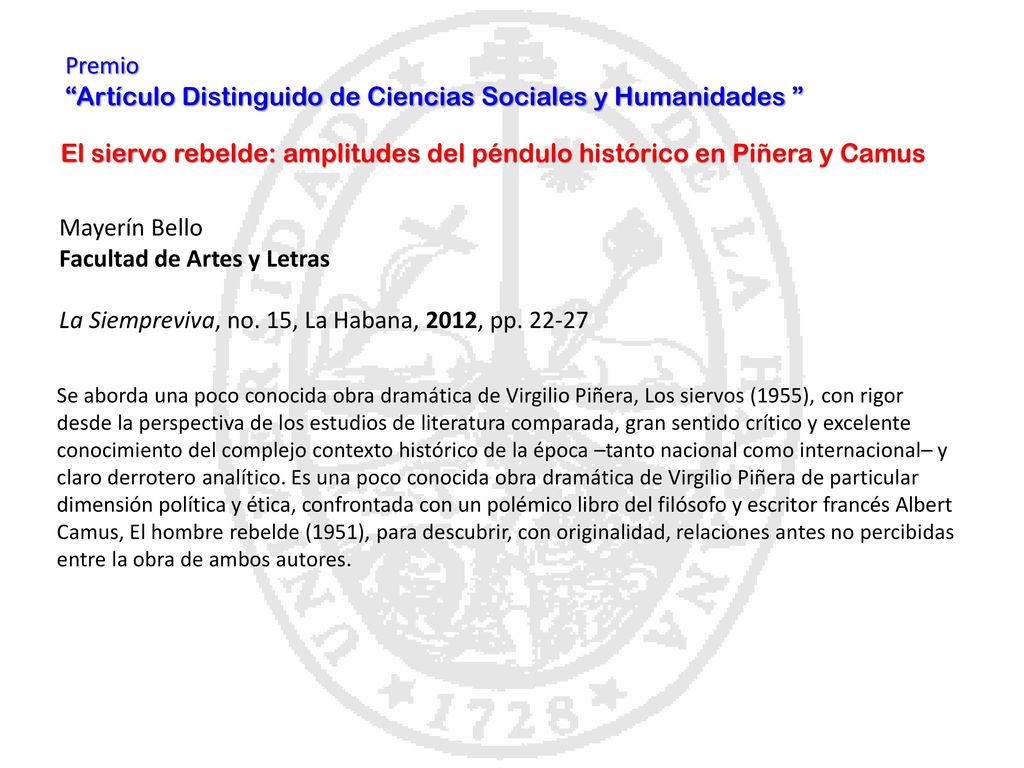 Premio
“Artículo Distinguido de Ciencias Sociales y Humanidades ”

El siervo rebelde: amplitudes del péndulo histórico en Piñera y Camus

Mayerín Bello
Facultad de Artes y Letras

La Siempreviva, no. 15, La Habana, 2012, pp. 22-27

Se aborda una poco conocida obra dramática de Virgilio Piñera, Los siervos (1955), con rigor desde la perspectiva de los estudios de literatura comparada, gran sentido crítico y excelente conocimiento del complejo contexto histórico de la época –tanto nacional como internacional– y claro derrotero analítico. Es una poco conocida obra dramática de Virgilio Piñera de particular dimensión política y ética, confrontada con un polémico libro del filósofo y escritor francés Albert Camus, El hombre rebelde (1951), para descubrir, con originalidad, relaciones antes no percibidas entre la obra de ambos autores.

UNIVERSIDAD DE LA HABANA 1728